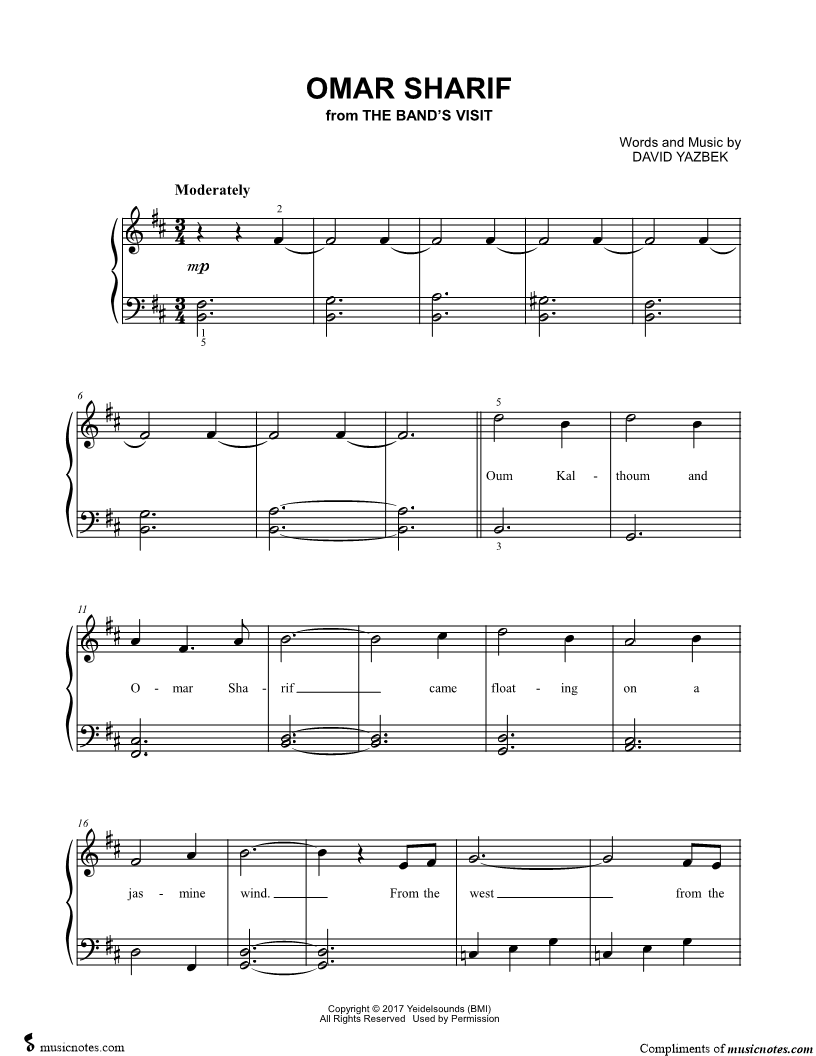 OMAR SHARIF
from THE BAND'S VISIT

Words and Music by
DAVID YAZBEK

Moderately

2

mp

1
5

6

5

Oum Kal - thoum and

3

11

O - mar Sha - rif ____ came float - ing on a

16

jas - mine wind. ____ From the west ____ from the

Copyright © 2017 Yeidelsounds (BMI)
All Rights Reserved Used by Permission

musicnotes.com

Compliments of musicnotes.com